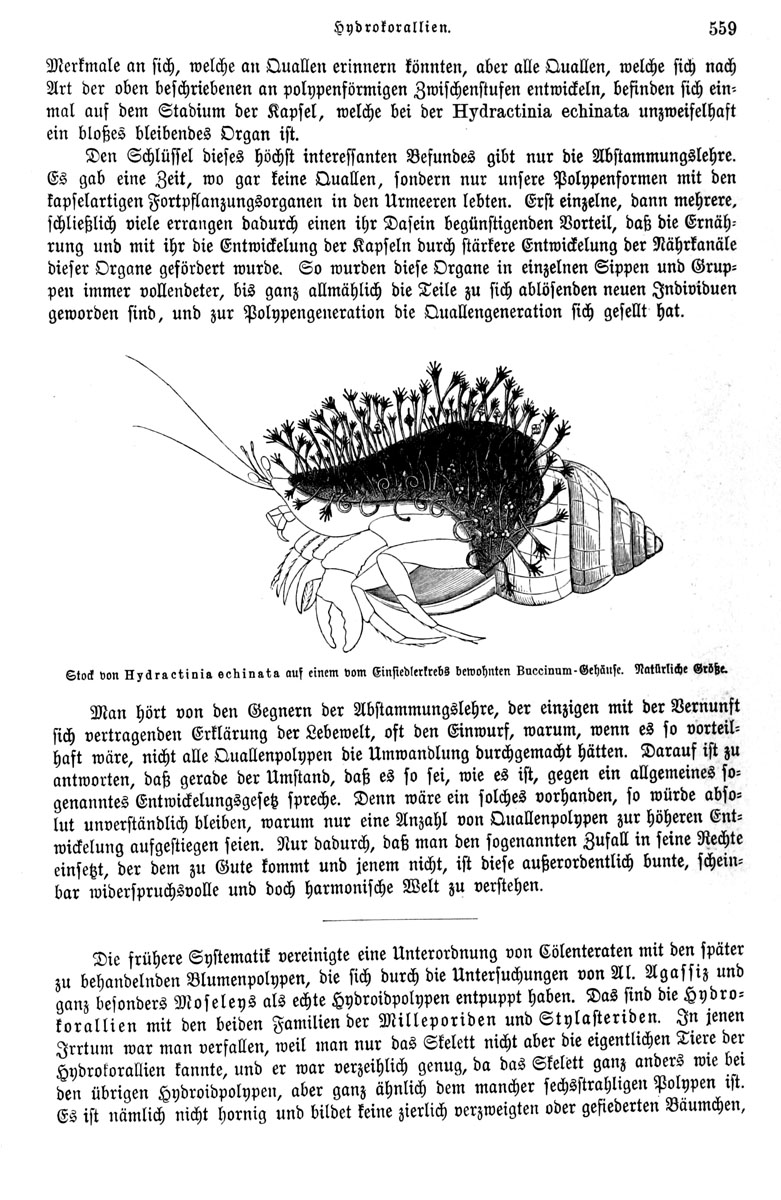 Hydrokorallien. 559

Merkmale an sich, welche an Quallen erinnern könnten, aber alle Quallen, welche sich nach Art der oben beschriebenen an polypenförmigen Zwischenstufen entwickeln, befinden sich einmal auf dem Stadium der Kapsel, welche bei der Hydractinia echinata unzweifelhaft ein bloßes bleibendes Organ ist.

Den Schlüssel dieses höchst interessanten Befundes gibt nur die Abstammungslehre. Es gab eine Zeit, wo gar keine Quallen, sondern nur unsere Polypenformen mit den kapselartigen Fortpflanzungsorganen in den Urmeeren lebten. Erst einzelne, dann mehrere, schließlich viele errangen dadurch einen ihr Dasein begünstigenden Vorteil, daß die Ernährung und mit ihr die Entwickelung der Kapseln durch stärkere Entwickelung der Nährkanäle dieser Organe gefördert wurde. So wurden diese Organe in einzelnen Sippen und Gruppen immer vollendeter, bis ganz allmählich die Teile zu sich ablösenden neuen Individuen geworden sind, und zur Polypengeneration die Quallengeneration sich gesellt hat.

Stock von Hydractinia echinata auf einem vom Einsiedlerkrebs bewohnten Buccinum-Gehäuse. Natürliche Größe.

Man hört von den Gegnern der Abstammungslehre, der einzigen mit der Vernunft sich vertragenden Erklärung der Lebewelt, oft den Einwurf, warum, wenn es so vorteilhaft wäre, nicht alle Quallenpolypen die Umwandlung durchgemacht hätten. Darauf ist zu antworten, daß gerade der Umstand, daß es so sei, wie es ist, gegen ein allgemeines sogenanntes Entwickelungsgesetz spreche. Denn wäre ein solches vorhanden, so würde absolut unverständlich bleiben, warum nur eine Anzahl von Quallenpolypen zur höheren Entwickelung aufgestiegen seien. Nur dadurch, daß man den sogenannten Zufall in seine Rechte einsetzt, der dem zu Gute kommt und jenem nicht, ist diese außerordentlich bunte, scheinbar widerspruchsvolle und doch harmonische Welt zu verstehen.

Die frühere Systematik vereinigte eine Unterordnung von Cölenteraten mit den später zu behandelnden Blumenpolypen, die sich durch die Untersuchungen von Al. Agassiz und ganz besonders Moseleys als echte Hydroidpolypen entpuppt haben. Das sind die Hydrokorallien mit den beiden Familien der Milleporiden und Stylasteriden. In jenen Irrtum war man verfallen, weil man nur das Skelett nicht aber die eigentlichen Tiere der Hydrokorallien kannte, und er war verzeihlich genug, da das Skelett ganz anders wie bei den übrigen Hydroidpolypen, aber ganz ähnlich dem mancher sechsstrahligen Polypen ist. Es ist nämlich nicht hornig und bildet keine zierlich verzweigten oder gefiederten Bäumchen,